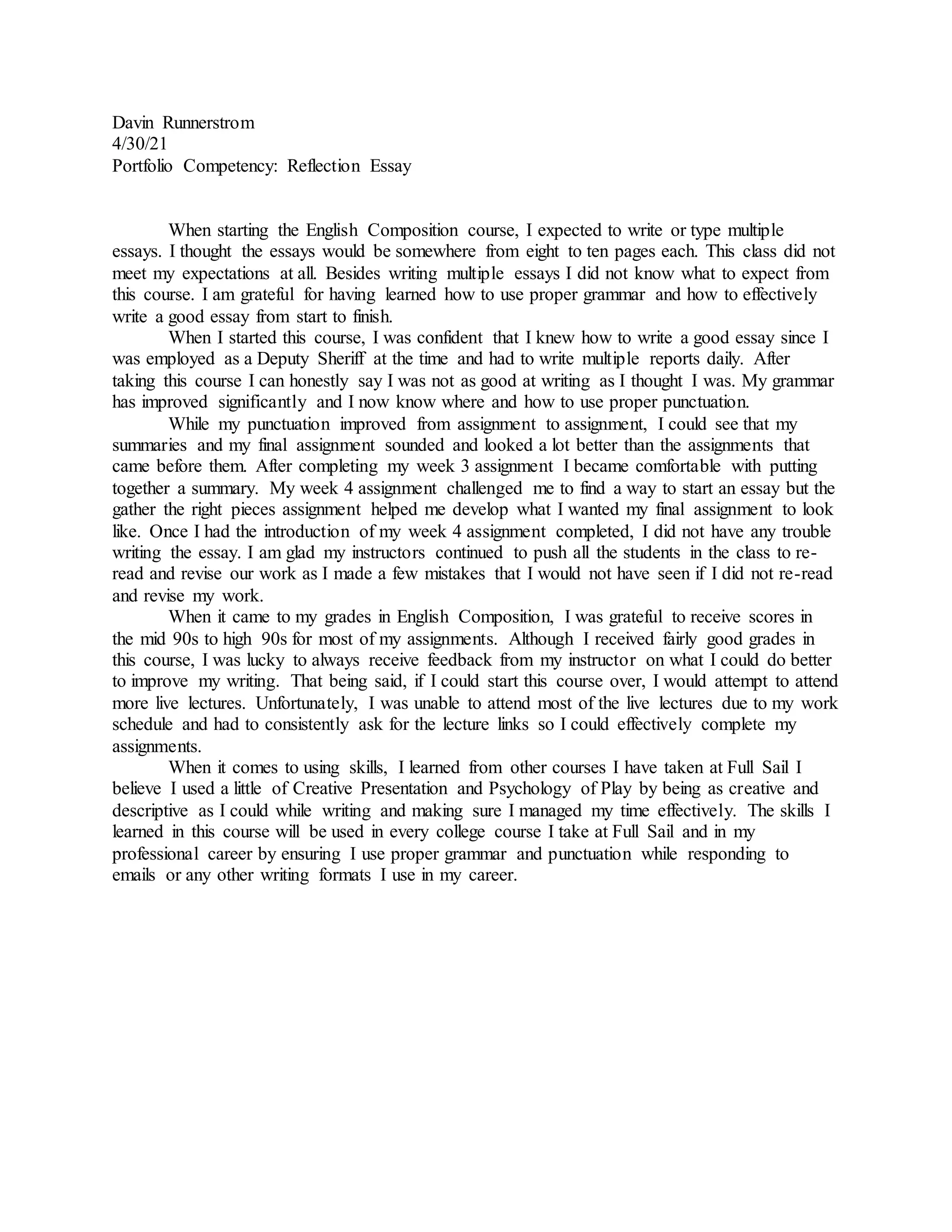 Davin Runnerstrom
4/30/21
Portfolio Competency: Reflection Essay

When starting the English Composition course, I expected to write or type multiple essays. I thought the essays would be somewhere from eight to ten pages each. This class did not meet my expectations at all. Besides writing multiple essays I did not know what to expect from this course. I am grateful for having learned how to use proper grammar and how to effectively write a good essay from start to finish.

When I started this course, I was confident that I knew how to write a good essay since I was employed as a Deputy Sheriff at the time and had to write multiple reports daily. After taking this course I can honestly say I was not as good at writing as I thought I was. My grammar has improved significantly and I now know where and how to use proper punctuation.

While my punctuation improved from assignment to assignment, I could see that my summaries and my final assignment sounded and looked a lot better than the assignments that came before them. After completing my week 3 assignment I became comfortable with putting together a summary. My week 4 assignment challenged me to find a way to start an essay but the gather the right pieces assignment helped me develop what I wanted my final assignment to look like. Once I had the introduction of my week 4 assignment completed, I did not have any trouble writing the essay. I am glad my instructors continued to push all the students in the class to re-read and revise our work as I made a few mistakes that I would not have seen if I did not re-read and revise my work.

When it came to my grades in English Composition, I was grateful to receive scores in the mid 90s to high 90s for most of my assignments. Although I received fairly good grades in this course, I was lucky to always receive feedback from my instructor on what I could do better to improve my writing. That being said, if I could start this course over, I would attempt to attend more live lectures. Unfortunately, I was unable to attend most of the live lectures due to my work schedule and had to consistently ask for the lecture links so I could effectively complete my assignments.

When it comes to using skills, I learned from other courses I have taken at Full Sail I believe I used a little of Creative Presentation and Psychology of Play by being as creative and descriptive as I could while writing and making sure I managed my time effectively. The skills I learned in this course will be used in every college course I take at Full Sail and in my professional career by ensuring I use proper grammar and punctuation while responding to emails or any other writing formats I use in my career.